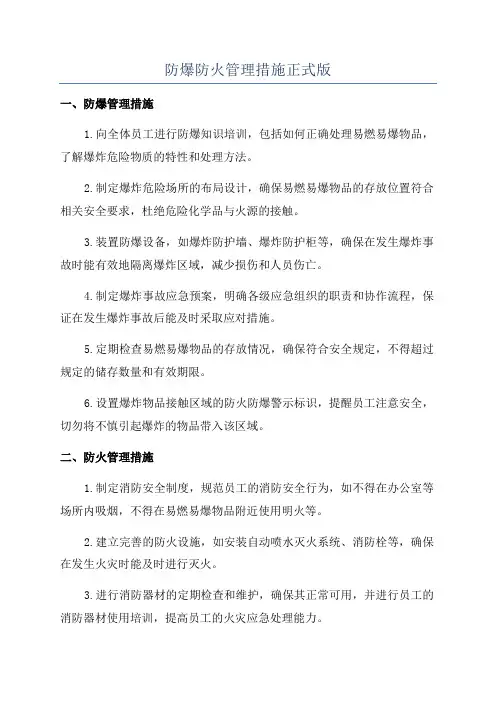 防爆防火管理措施正式版

一、防爆管理措施

1.向全体员工进行防爆知识培训，包括如何正确处理易燃易爆物品，了解爆炸危险物质的特性和处理方法。

2.制定爆炸危险场所的布局设计，确保易燃易爆物品的存放位置符合相关安全要求，杜绝危险化学品与火源的接触。

3.装置防爆设备，如爆炸防护墙、爆炸防护柜等，确保在发生爆炸事故时能有效地隔离爆炸区域，减少损伤和人员伤亡。

4.制定爆炸事故应急预案，明确各级应急组织的职责和协作流程，保证在发生爆炸事故后能及时采取应对措施。

5.定期检查易燃易爆物品的存放情况，确保符合安全规定，不得超过规定的储存数量和有效期限。

6.设置爆炸物品接触区域的防火防爆警示标识，提醒员工注意安全，切勿将不慎引起爆炸的物品带入该区域。

二、防火管理措施

1.制定消防安全制度，规范员工的消防安全行为，如不得在办公室等场所内吸烟，不得在易燃易爆物品附近使用明火等。

2.建立完善的防火设施，如安装自动喷水灭火系统、消防栓等，确保在发生火灾时能及时进行灭火。

3.进行消防器材的定期检查和维护，确保其正常可用，并进行员工的消防器材使用培训，提高员工的火灾应急处理能力。